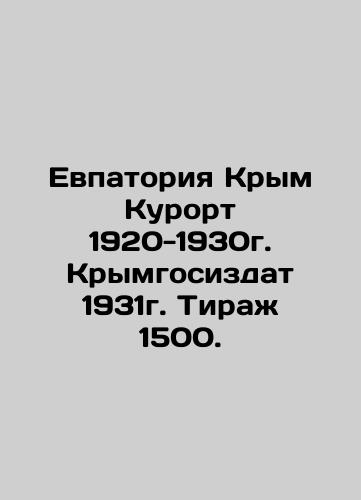 Евпатория Крым Курорт 1920-1930г. Крымгосиздат 1931г. Тираж 1500.